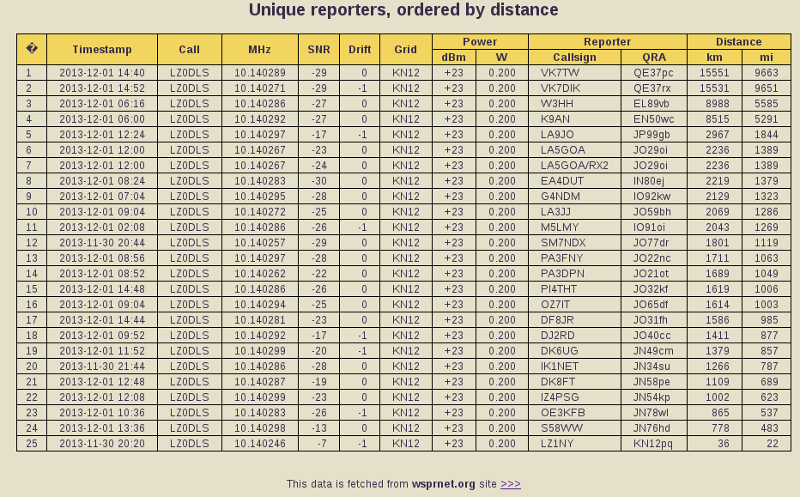 Unique reporters, ordered by distance

| � | Timestamp | Call | MHz | SNR | Drift | Grid | Power dBm | Power W | Reporter Callsign | Reporter QRA | Distance km | Distance mi |
|---|---|---|---|---|---|---|---|---|---|---|---|---|
| 1 | 2013-12-01 14:40 | LZ0DLS | 10.140289 | -29 | 0 | KN12 | +23 | 0.200 | VK7TW | QE37pc | 15551 | 9663 |
| 2 | 2013-12-01 14:52 | LZ0DLS | 10.140271 | -29 | -1 | KN12 | +23 | 0.200 | VK7DIK | QE37rx | 15531 | 9651 |
| 3 | 2013-12-01 06:16 | LZ0DLS | 10.140286 | -27 | 0 | KN12 | +23 | 0.200 | W3HH | EL89vb | 8988 | 5585 |
| 4 | 2013-12-01 06:00 | LZ0DLS | 10.140292 | -27 | 0 | KN12 | +23 | 0.200 | K9AN | EN50wc | 8515 | 5291 |
| 5 | 2013-12-01 12:24 | LZ0DLS | 10.140297 | -17 | -1 | KN12 | +23 | 0.200 | LA9JO | JP99gb | 2967 | 1844 |
| 6 | 2013-12-01 12:00 | LZ0DLS | 10.140267 | -23 | 0 | KN12 | +23 | 0.200 | LA5GOA | JO29oi | 2236 | 1389 |
| 7 | 2013-12-01 12:00 | LZ0DLS | 10.140267 | -24 | 0 | KN12 | +23 | 0.200 | LA5GOA/RX2 | JO29oi | 2236 | 1389 |
| 8 | 2013-12-01 08:24 | LZ0DLS | 10.140283 | -30 | 0 | KN12 | +23 | 0.200 | EA4DUT | IN80ej | 2219 | 1379 |
| 9 | 2013-12-01 07:04 | LZ0DLS | 10.140295 | -28 | 0 | KN12 | +23 | 0.200 | G4NDM | IO92kw | 2129 | 1323 |
| 10 | 2013-12-01 09:04 | LZ0DLS | 10.140272 | -25 | 0 | KN12 | +23 | 0.200 | LA3JJ | JO59bh | 2069 | 1286 |
| 11 | 2013-12-01 02:08 | LZ0DLS | 10.140286 | -26 | -1 | KN12 | +23 | 0.200 | M5LMY | IO91oi | 2043 | 1269 |
| 12 | 2013-11-30 20:44 | LZ0DLS | 10.140257 | -29 | 0 | KN12 | +23 | 0.200 | SM7NDX | JO77dr | 1801 | 1119 |
| 13 | 2013-12-01 08:56 | LZ0DLS | 10.140297 | -28 | 0 | KN12 | +23 | 0.200 | PA3FNY | JO22nc | 1711 | 1063 |
| 14 | 2013-12-01 08:52 | LZ0DLS | 10.140262 | -22 | 0 | KN12 | +23 | 0.200 | PA3DPN | JO21ot | 1689 | 1049 |
| 15 | 2013-12-01 14:48 | LZ0DLS | 10.140286 | -26 | 0 | KN12 | +23 | 0.200 | PI4THT | JO32kf | 1619 | 1006 |
| 16 | 2013-12-01 09:04 | LZ0DLS | 10.140294 | -25 | 0 | KN12 | +23 | 0.200 | OZ7IT | JO65df | 1614 | 1003 |
| 17 | 2013-12-01 14:44 | LZ0DLS | 10.140281 | -23 | 0 | KN12 | +23 | 0.200 | DF8JR | JO31fh | 1586 | 985 |
| 18 | 2013-12-01 09:52 | LZ0DLS | 10.140292 | -17 | -1 | KN12 | +23 | 0.200 | DJ2RD | JO40cc | 1411 | 877 |
| 19 | 2013-12-01 11:52 | LZ0DLS | 10.140299 | -20 | -1 | KN12 | +23 | 0.200 | DK6UG | JN49cm | 1379 | 857 |
| 20 | 2013-11-30 21:44 | LZ0DLS | 10.140286 | -28 | 0 | KN12 | +23 | 0.200 | IK1NET | JN34su | 1266 | 787 |
| 21 | 2013-12-01 12:48 | LZ0DLS | 10.140287 | -19 | 0 | KN12 | +23 | 0.200 | DK8FT | JN58pe | 1109 | 689 |
| 22 | 2013-12-01 12:08 | LZ0DLS | 10.140299 | -23 | 0 | KN12 | +23 | 0.200 | IZ4PSG | JN54kp | 1002 | 623 |
| 23 | 2013-12-01 10:36 | LZ0DLS | 10.140283 | -26 | -1 | KN12 | +23 | 0.200 | OE3KFB | JN78wl | 865 | 537 |
| 24 | 2013-12-01 13:36 | LZ0DLS | 10.140298 | -13 | 0 | KN12 | +23 | 0.200 | S58WW | JN76hd | 778 | 483 |
| 25 | 2013-11-30 20:20 | LZ0DLS | 10.140246 | -7 | -1 | KN12 | +23 | 0.200 | LZ1NY | KN12pq | 36 | 22 |

This data is fetched from wsprnet.org site >>>